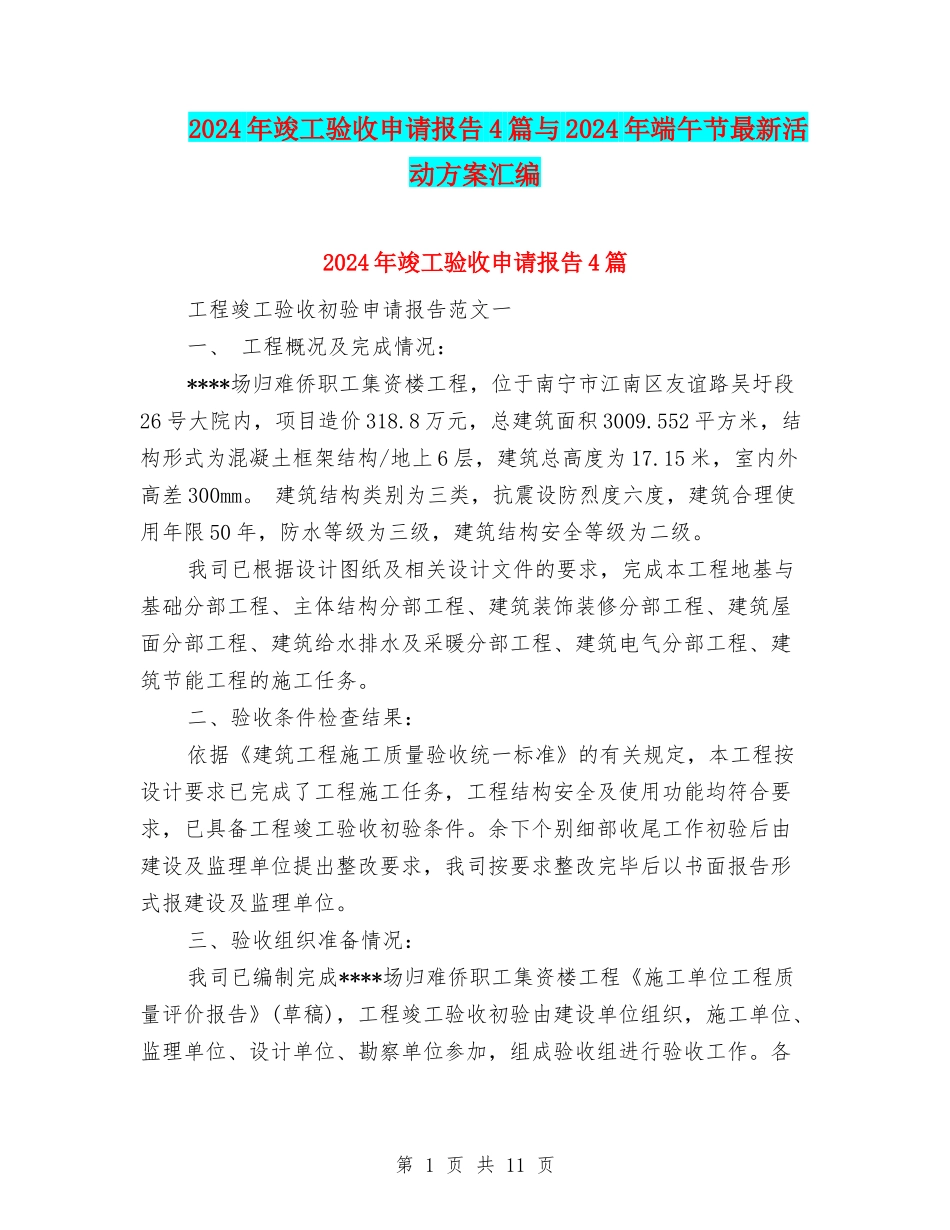 2024年竣工验收申请报告4篇与2024年端午节最新活动方案汇编

2024年竣工验收申请报告4篇

工程竣工验收初验申请报告范文一

一、 工程概况及完成情况：

****场归难侨职工集资楼工程，位于南宁市江南区友谊路吴圩段26号大院内，项目造价318.8万元，总建筑面积3009.552平方米，结构形式为混凝土框架结构/地上6层，建筑总高度为17.15米，室内外高差300mm。 建筑结构类别为三类，抗震设防烈度六度，建筑合理使用年限50年，防水等级为三级，建筑结构安全等级为二级。

我司已根据设计图纸及相关设计文件的要求，完成本工程地基与基础分部工程、主体结构分部工程、建筑装饰装修分部工程、建筑屋面分部工程、建筑给水排水及采暖分部工程、建筑电气分部工程、建筑节能工程的施工任务。

二、验收条件检查结果：

依据《建筑工程施工质量验收统一标准》的有关规定，本工程按设计要求已完成了工程施工任务，工程结构安全及使用功能均符合要求，已具备工程竣工验收初验条件。余下个别细部收尾工作初验后由建设及监理单位提出整改要求，我司按要求整改完毕后以书面报告形式报建设及监理单位。

三、验收组织准备情况：

我司已编制完成****场归难侨职工集资楼工程《施工单位工程质量评价报告》(草稿)，工程竣工验收初验由建设单位组织，施工单位、监理单位、设计单位、勘察单位参加，组成验收组进行验收工作。各

第 1 页 共 11 页